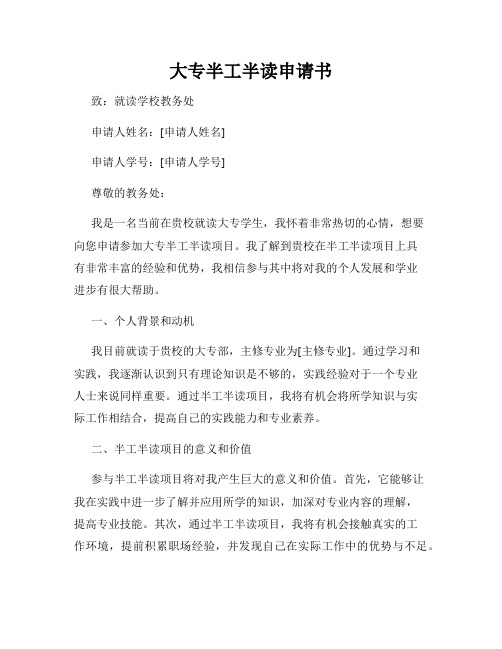 大专半工半读申请书

致：就读学校教务处

申请人姓名：[申请人姓名]

申请人学号：[申请人学号]

尊敬的教务处：

我是一名当前在贵校就读大专学生，我怀着非常热切的心情，想要向您申请参加大专半工半读项目。我了解到贵校在半工半读项目上具有非常丰富的经验和优势，我相信参与其中将对我的个人发展和学业进步有很大帮助。

一、个人背景和动机

我目前就读于贵校的大专部，主修专业为[主修专业]。通过学习和实践，我逐渐认识到只有理论知识是不够的，实践经验对于一个专业人士来说同样重要。通过半工半读项目，我将有机会将所学知识与实际工作相结合，提高自己的实践能力和专业素养。

二、半工半读项目的意义和价值

参与半工半读项目将对我产生巨大的意义和价值。首先，它能够让我在实践中进一步了解并应用所学的知识，加深对专业内容的理解，提高专业技能。其次，通过半工半读项目，我将有机会接触真实的工作环境，提前积累职场经验，并发现自己在实际工作中的优势与不足。